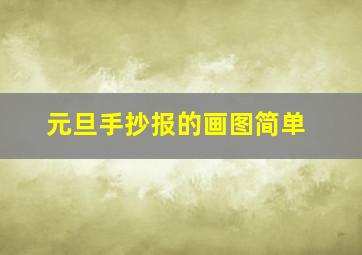 元旦手抄报的画图简单